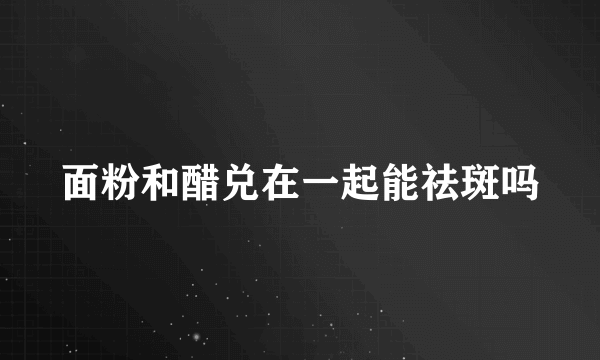 面粉和醋兑在一起能祛斑吗